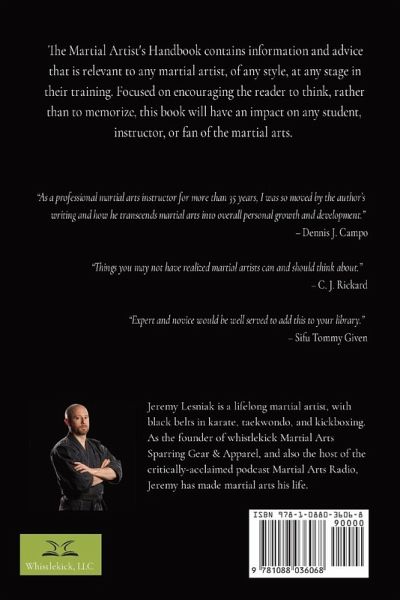 The Martial Artist's Handbook contains information and advice that is relevant to any martial artist, of any style, at any stage in their training. Focused on encouraging the reader to think, rather than to memorize, this book will have an impact on any student, instructor, or fan of the martial arts.

"As a professional martial arts instructor for more than 35 years, I was so moved by the author's writing and how he transcends martial arts into overall personal growth and development."
– Dennis J. Campo

"Things you may not have realized martial artists can and should think about."
– C. J. Rickard

"Expert and novice would be well served to add this to your library."
– Sifu Tommy Given

Jeremy Lesniak is a lifelong martial artist, with black belts in karate, taekwondo, and kickboxing. As the founder of whistlekick Martial Arts Sparring Gear & Apparel, and also the host of the critically-acclaimed podcast Martial Arts Radio, Jeremy has made martial arts his life.

Whistlekick, LLC

ISBN 978-1-0880-3606-8
90000
9 781088 036068